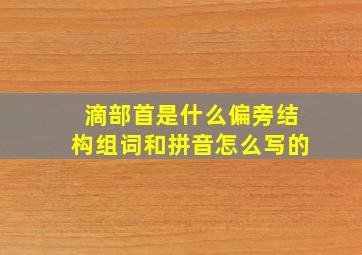 滴部首是什么偏旁结构组词和拼音怎么写的